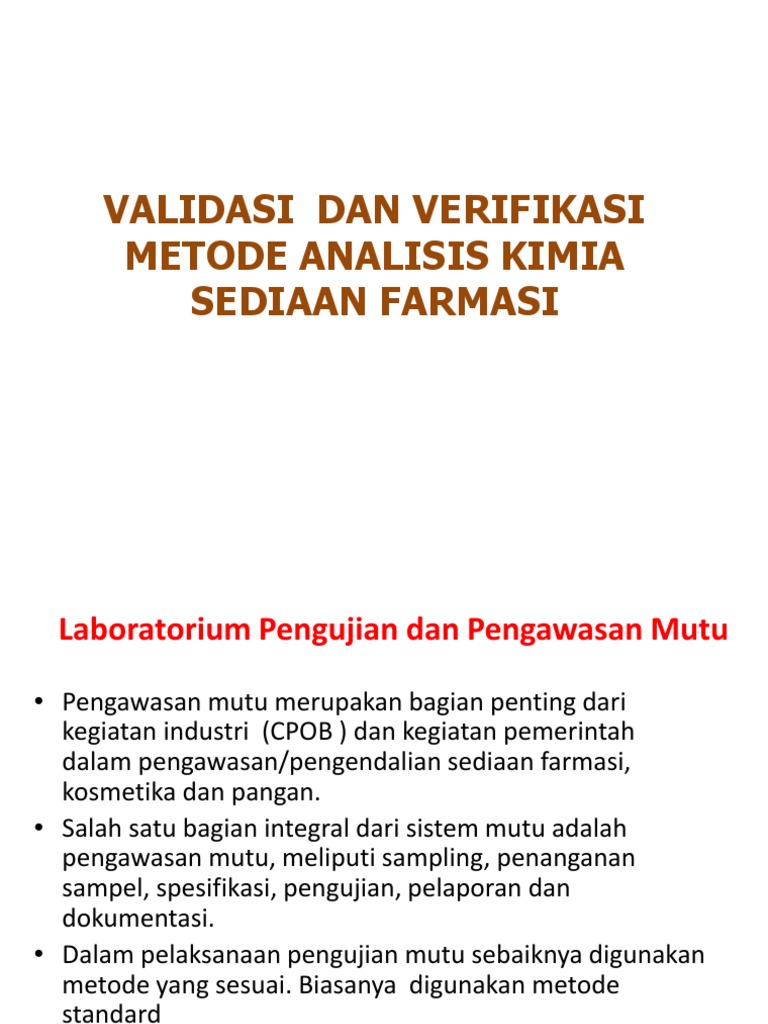 VALIDASI DAN VERIFIKASI METODE ANALISIS KIMIA SEDIAAN FARMASI

Laboratorium Pengujian dan Pengawasan Mutu

• Pengawasan mutu merupakan bagian penting dari kegiatan industri (CPOB ) dan kegiatan pemerintah dalam pengawasan/pengendalian sediaan farmasi, kosmetika dan pangan.
• Salah satu bagian integral dari sistem mutu adalah pengawasan mutu, meliputi sampling, penanganan sampel, spesifikasi, pengujian, pelaporan dan dokumentasi.
• Dalam pelaksanaan pengujian mutu sebaiknya digunakan metode yang sesuai. Biasanya digunakan metode standard